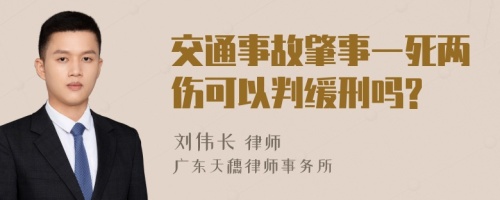 交通事故肇事一死两伤可以判缓刑吗?

刘伟长 律师
广东天穗律师事务所